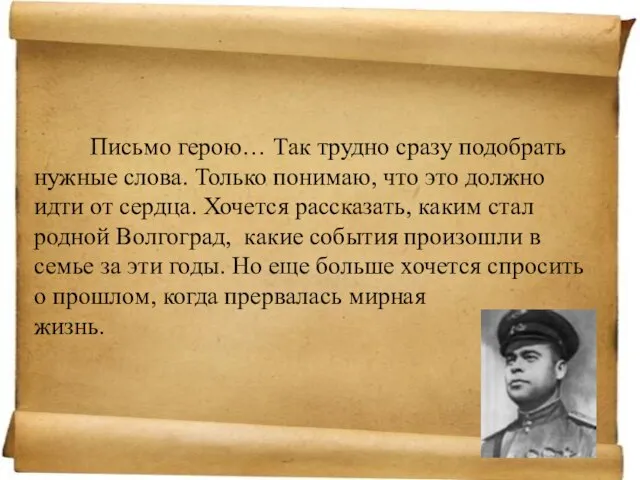 Письмо герою… Так трудно сразу подобрать нужные слова. Только понимаю, что это должно идти от сердца. Хочется рассказать, каким стал родной Волгоград, какие события произошли в семье за эти годы. Но еще больше хочется спросить о прошлом, когда прервалась мирная жизнь.